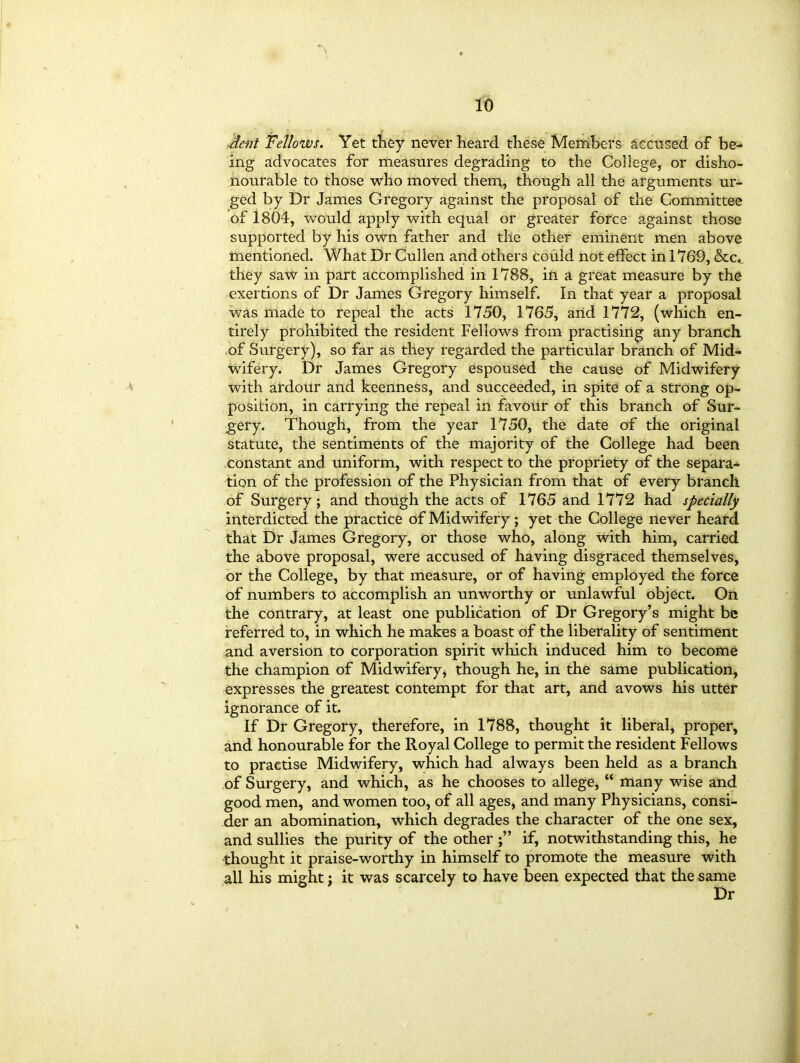 10

dent Fellows. Yet they never heard these Members accused of being advocates for measures degrading to the College, or dishonourable to those who moved them, though all the arguments urged by Dr James Gregory against the proposal of the Committee of 1804, would apply with equal or greater force against those supported by his own father and the other eminent men above mentioned. What Dr Cullen and others could not effect in 1769, &c. they saw in part accomplished in 1788, in a great measure by the exertions of Dr James Gregory himself. In that year a proposal was made to repeal the acts 1750, 1765, and 1772, (which entirely prohibited the resident Fellows from practising any branch of Surgery), so far as they regarded the particular branch of Midwifery. Dr James Gregory espoused the cause of Midwifery with ardour and keenness, and succeeded, in spite of a strong opposition, in carrying the repeal in favour of this branch of Surgery. Though, from the year 1750, the date of the original statute, the sentiments of the majority of the College had been constant and uniform, with respect to the propriety of the separation of the profession of the Physician from that of every branch of Surgery; and though the acts of 1765 and 1772 had specially interdicted the practice of Midwifery; yet the College never heard that Dr James Gregory, or those who, along with him, carried the above proposal, were accused of having disgraced themselves, or the College, by that measure, or of having employed the force of numbers to accomplish an unworthy or unlawful object. On the contrary, at least one publication of Dr Gregory's might be referred to, in which he makes a boast of the liberality of sentiment and aversion to corporation spirit which induced him to become the champion of Midwifery, though he, in the same publication, expresses the greatest contempt for that art, and avows his utter ignorance of it.

If Dr Gregory, therefore, in 1788, thought it liberal, proper, and honourable for the Royal College to permit the resident Fellows to practise Midwifery, which had always been held as a branch of Surgery, and which, as he chooses to allege, " many wise and good men, and women too, of all ages, and many Physicians, consider an abomination, which degrades the character of the one sex, and sullies the purity of the other ;" if, notwithstanding this, he thought it praise-worthy in himself to promote the measure with all his might; it was scarcely to have been expected that the same Dr